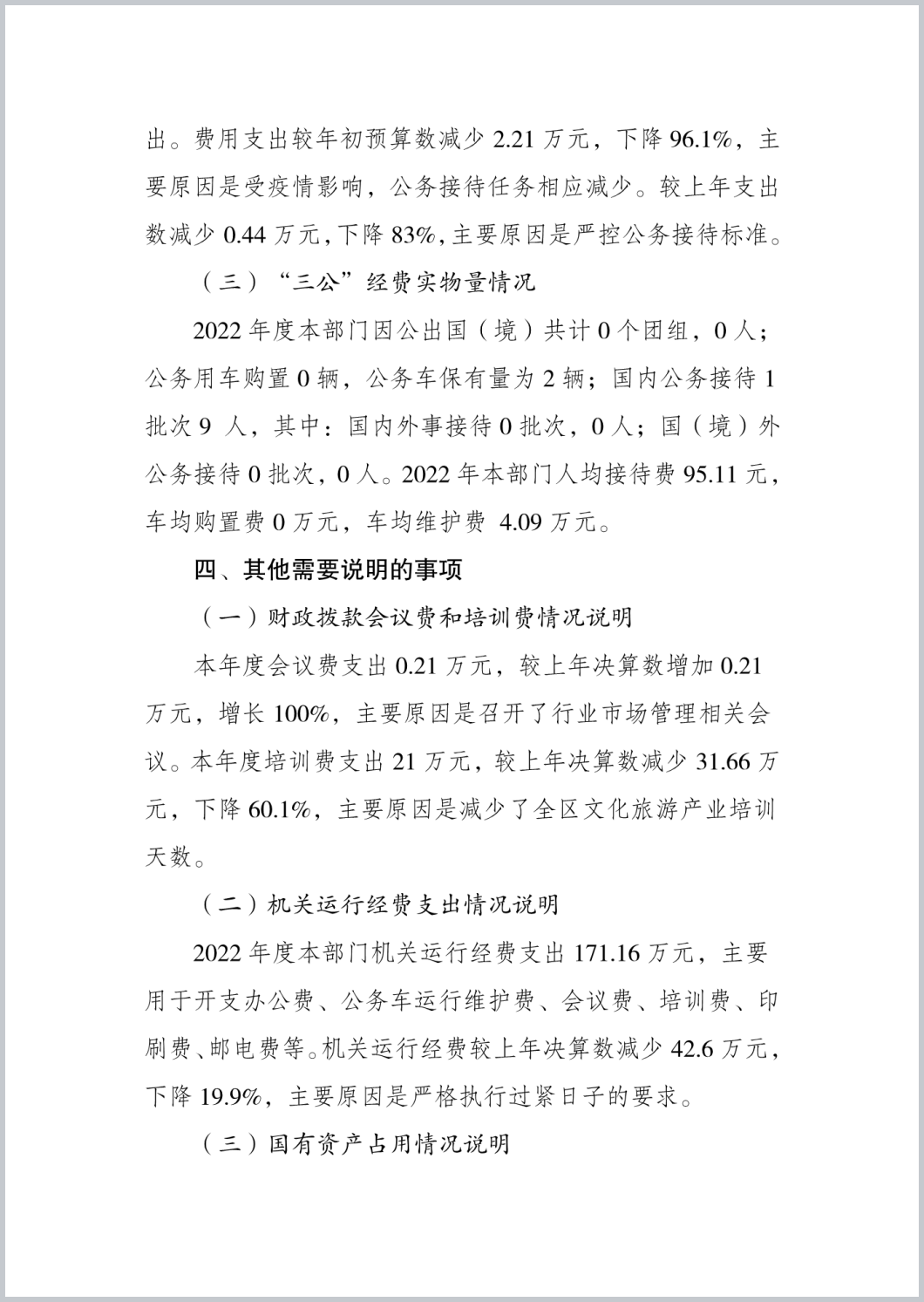 出。费用支出较年初预算数减少 2.21 万元，下降 96.1%，主要原因是受疫情影响，公务接待任务相应减少。较上年支出数减少 0.44 万元，下降 83%，主要原因是严控公务接待标准。

（三）“三公”经费实物量情况

2022 年度本部门因公出国（境）共计 0 个团组，0 人；公务用车购置 0 辆，公务车保有量为 2 辆；国内公务接待 1 批次 9 人，其中：国内外事接待 0 批次，0 人；国（境）外公务接待 0 批次，0 人。2022 年本部门人均接待费 95.11 元，车均购置费 0 万元，车均维护费 4.09 万元。

四、其他需要说明的事项

（一）财政拨款会议费和培训费情况说明

本年度会议费支出 0.21 万元，较上年决算数增加 0.21 万元，增长 100%，主要原因是召开了行业市场管理相关会议。本年度培训费支出 21 万元，较上年决算数减少 31.66 万元，下降 60.1%，主要原因是减少了全区文化旅游产业培训天数。

（二）机关运行经费支出情况说明

2022 年度本部门机关运行经费支出 171.16 万元，主要用于开支办公费、公务车运行维护费、会议费、培训费、印刷费、邮电费等。机关运行经费较上年决算数减少 42.6 万元，下降 19.9%，主要原因是严格执行过紧日子的要求。

（三）国有资产占用情况说明